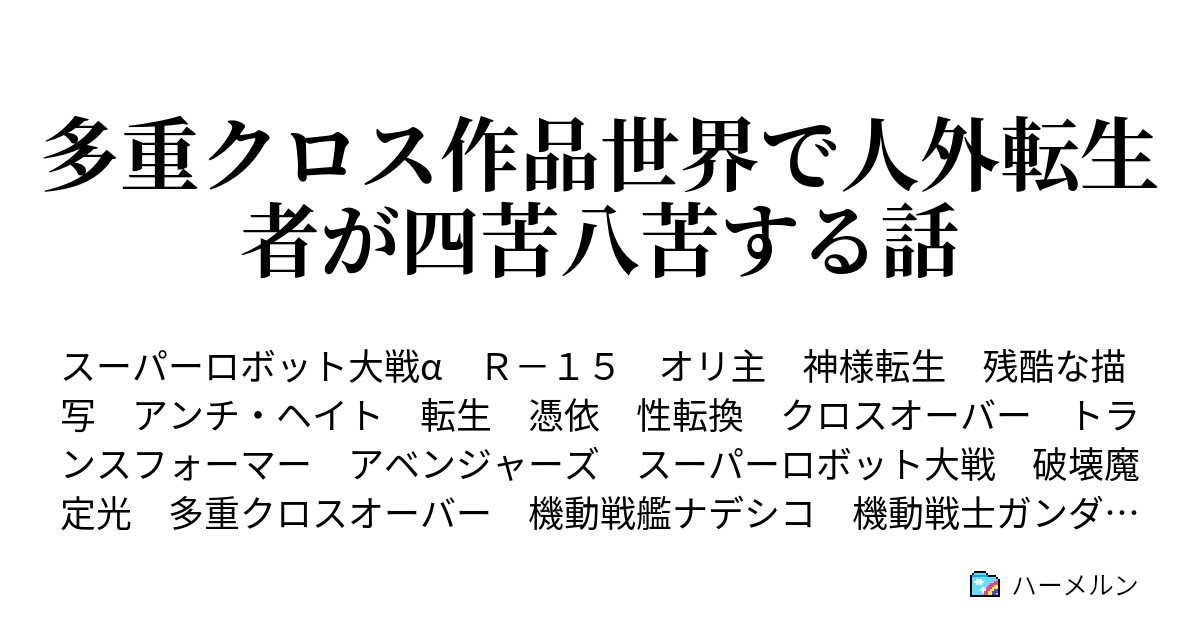 多重クロス作品世界で人外転生者が四苦八苦する話

スーパーロボット大戦α　Ｒ－１５　オリ主　神様転生　残酷な描写　アンチ・ヘイト　転生　憑依　性転換　クロスオーバー　トランスフォーマー　アベンジャーズ　スーパーロボット大戦　破壊魔定光　多重クロスオーバー　機動戦艦ナデシコ　機動戦士ガンダ…

ハーメルン